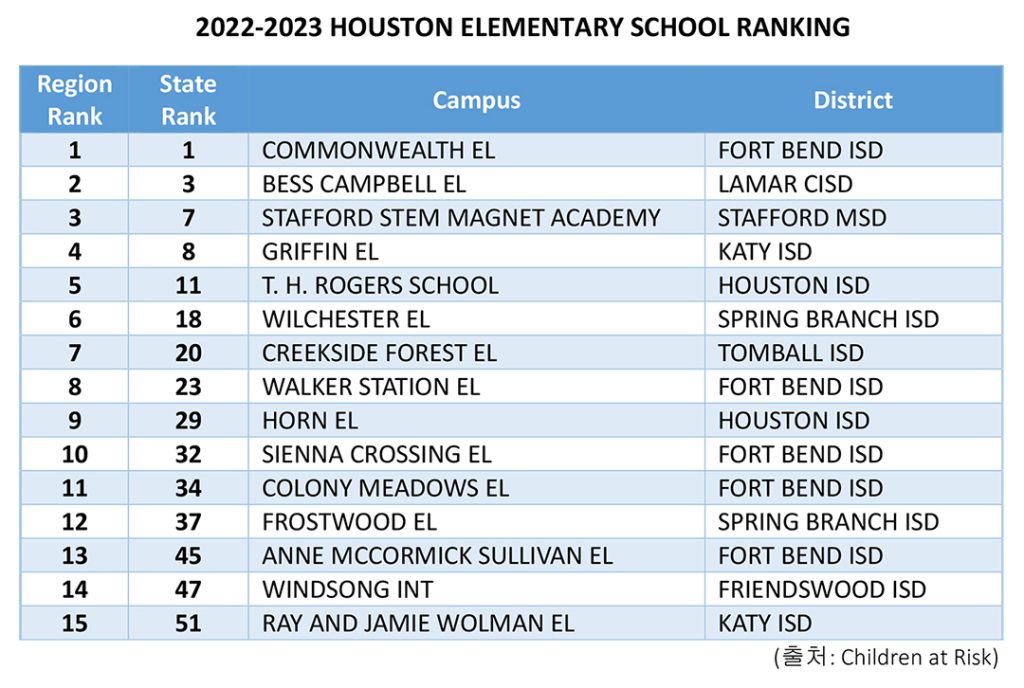 2022-2023 HOUSTON ELEMENTARY SCHOOL RANKING

| Region Rank | State Rank | Campus | District |
|---|---|---|---|
| 1 | 1 | COMMONWEALTH EL | FORT BEND ISD |
| 2 | 3 | BESS CAMPBELL EL | LAMAR CISD |
| 3 | 7 | STAFFORD STEM MAGNET ACADEMY | STAFFORD MSD |
| 4 | 8 | GRIFFIN EL | KATY ISD |
| 5 | 11 | T. H. ROGERS SCHOOL | HOUSTON ISD |
| 6 | 18 | WILCHESTER EL | SPRING BRANCH ISD |
| 7 | 20 | CREEKSIDE FOREST EL | TOMBALL ISD |
| 8 | 23 | WALKER STATION EL | FORT BEND ISD |
| 9 | 29 | HORN EL | HOUSTON ISD |
| 10 | 32 | SIENNA CROSSING EL | FORT BEND ISD |
| 11 | 34 | COLONY MEADOWS EL | FORT BEND ISD |
| 12 | 37 | FROSTWOOD EL | SPRING BRANCH ISD |
| 13 | 45 | ANNE MCCORMICK SULLIVAN EL | FORT BEND ISD |
| 14 | 47 | WINDSONG INT | FRIENDSWOOD ISD |
| 15 | 51 | RAY AND JAMIE WOLMAN EL | KATY ISD |

(출처: Children at Risk)